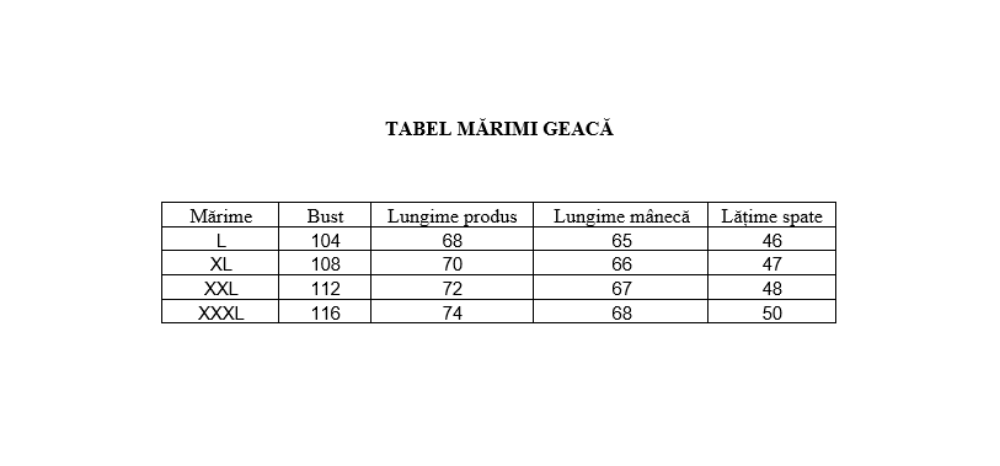 TABEL MĂRIMI GEACĂ

| Mărime | Bust | Lungime produs | Lungime mânecă | Lățime spate |
|---|---|---|---|---|
| L | 104 | 68 | 65 | 46 |
| XL | 108 | 70 | 66 | 47 |
| XXL | 112 | 72 | 67 | 48 |
| XXXL | 116 | 74 | 68 | 50 |